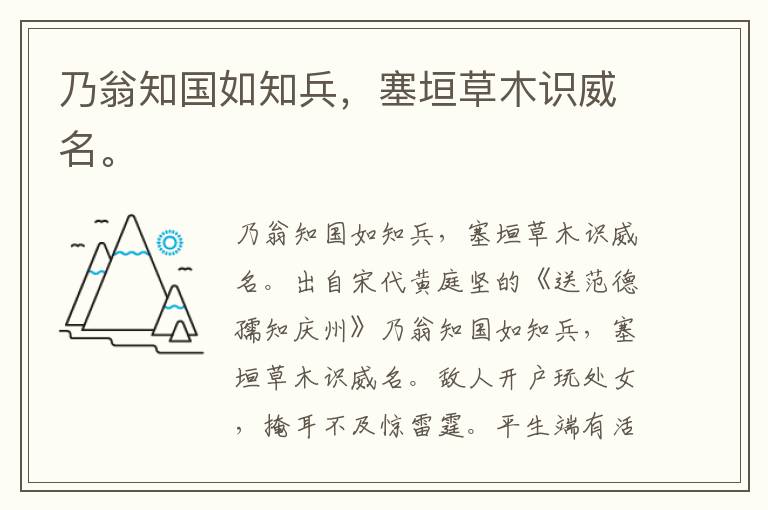 乃翁知国如知兵，塞垣草木识威名。

乃翁知国如知兵，塞垣草木识威名。出自宋代黄庭坚的《送范德孺知庆州》乃翁知国如知兵，塞垣草木识威名。敌人开户玩处女，掩耳不及惊雷霆。平生端有活